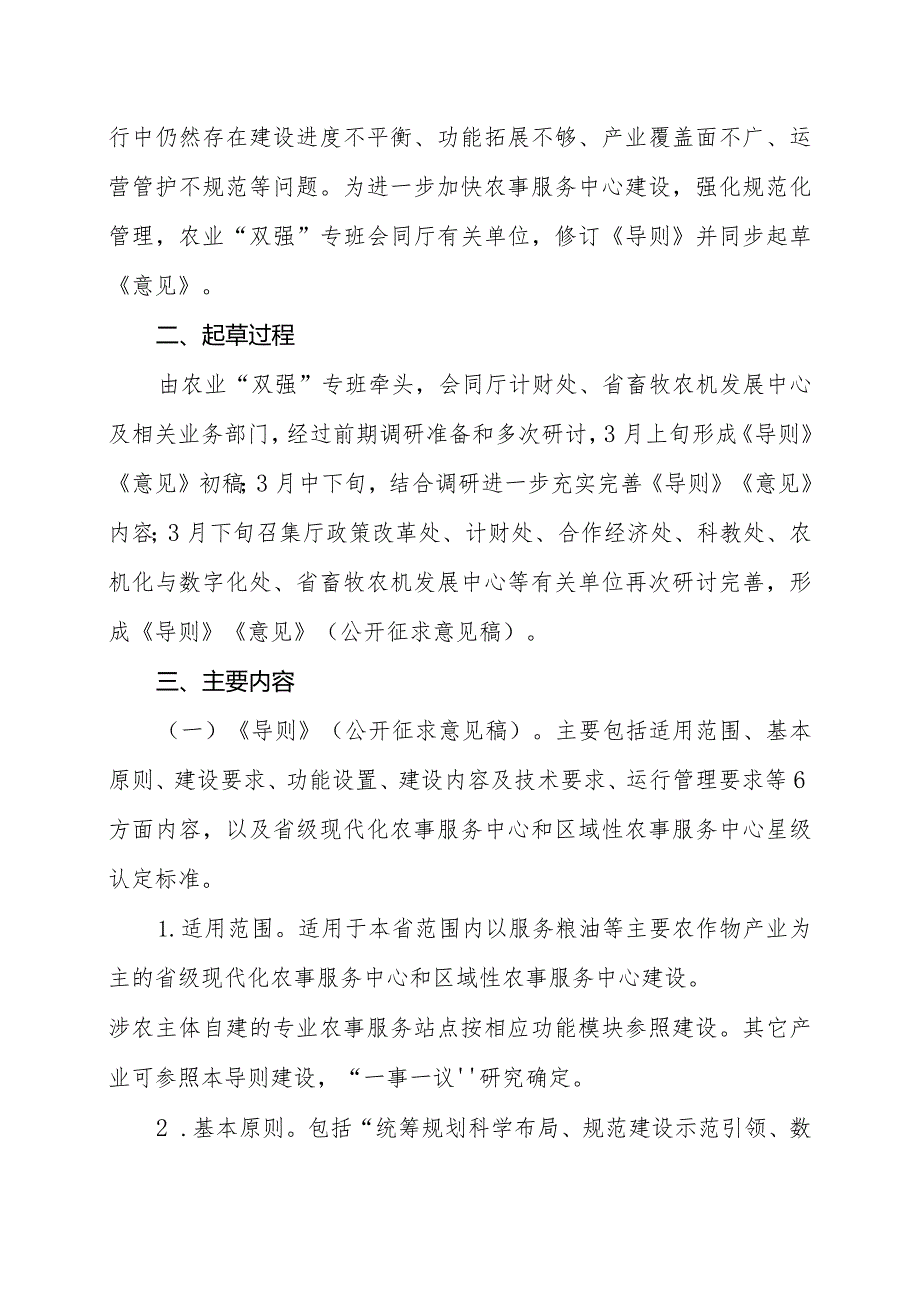 行中仍然存在建设进度不平衡、功能拓展不够、产业覆盖面不广、运营管护不规范等问题。为进一步加快农事服务中心建设，强化规范化管理，农业“双强”专班会同厅有关单位，修订《导则》并同步起草《意见》。

二、起草过程

由农业“双强”专班牵头，会同厅计财处、省畜牧农机发展中心及相关业务部门，经过前期调研准备和多次研讨，3月上旬形成《导则》《意见》初稿;3月中下旬，结合调研进一步充实完善《导则》《意见》内容;3月下旬召集厅政策改革处、计财处、合作经济处、科教处、农机化与数字化处、省畜牧农机发展中心等有关单位再次研讨完善，形成《导则》《意见》（公开征求意见稿）。

三、主要内容

（一）《导则》（公开征求意见稿）。主要包括适用范围、基本原则、建设要求、功能设置、建设内容及技术要求、运行管理要求等6方面内容，以及省级现代化农事服务中心和区域性农事服务中心星级认定标准。

1.适用范围。适用于本省范围内以服务粮油等主要农作物产业为主的省级现代化农事服务中心和区域性农事服务中心建设。
涉农主体自建的专业农事服务站点按相应功能模块参照建设。其它产业可参照本导则建设，“一事一议''研究确定。

2.基本原则。包括“统筹规划科学布局、规范建设示范引领、数